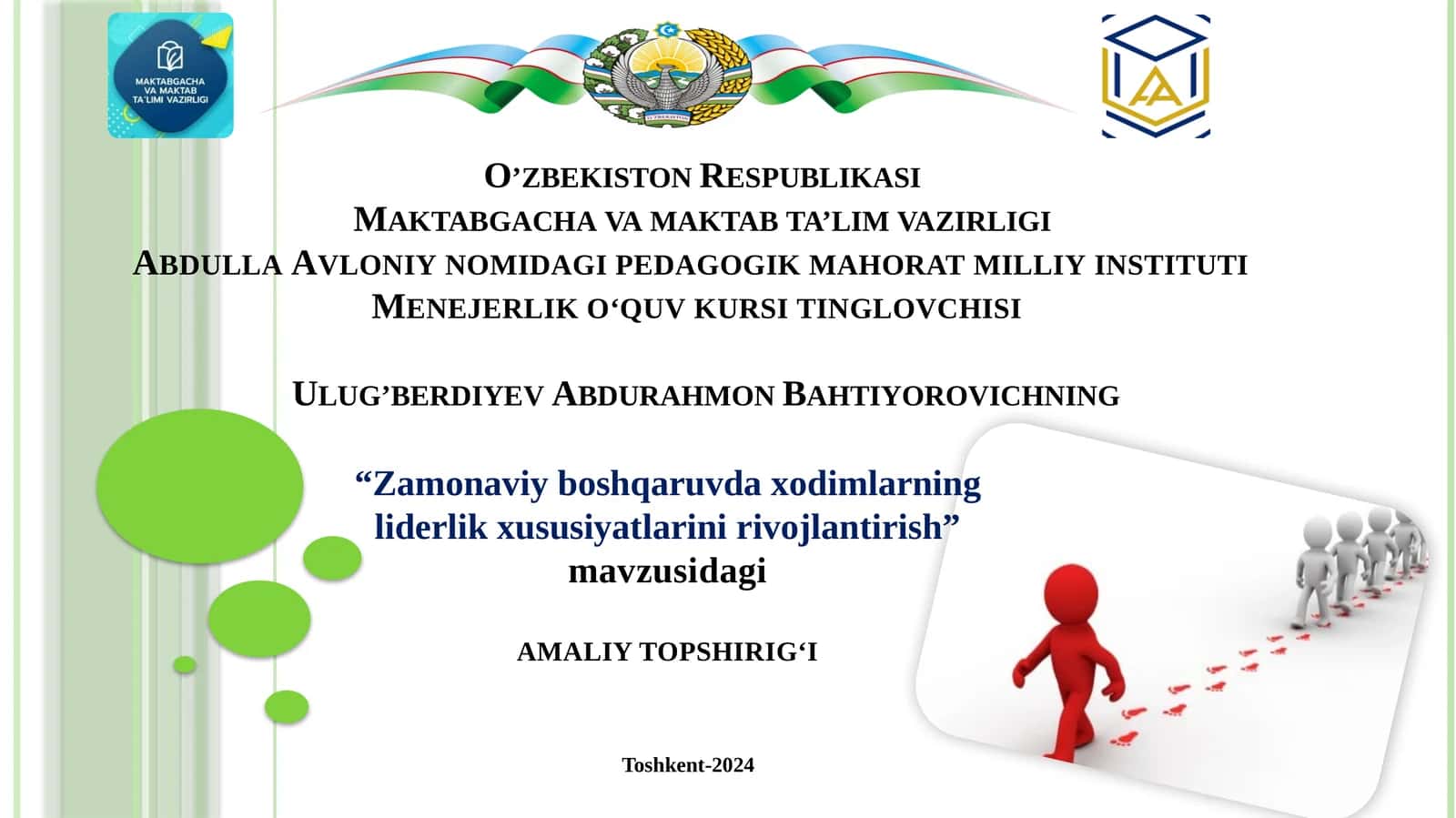 MAKTABGACHA VA MAKTAB TA'LIMI VAZIRLIGI

O'ZBEKISTON

O’ZBEKISTON RESPUBLIKASI
MAKTABGACHA VA MAKTAB TA’LIM VAZIRLIGI
ABDULLA AVLONIY NOMIDAGI PEDAGOGIK MAHORAT MILLIY INSTITUTI
MENEJERLIK O‘QUV KURSI TINGLOVCHISI

ULUG’BERDIYEV ABDURAHMON BAHTIYOROVICHNING

“Zamonaviy boshqaruvda xodimlarning liderlik xususiyatlarini rivojlantirish” mavzusidagi

AMALIY TOPSHIRIG‘I

Toshkent-2024